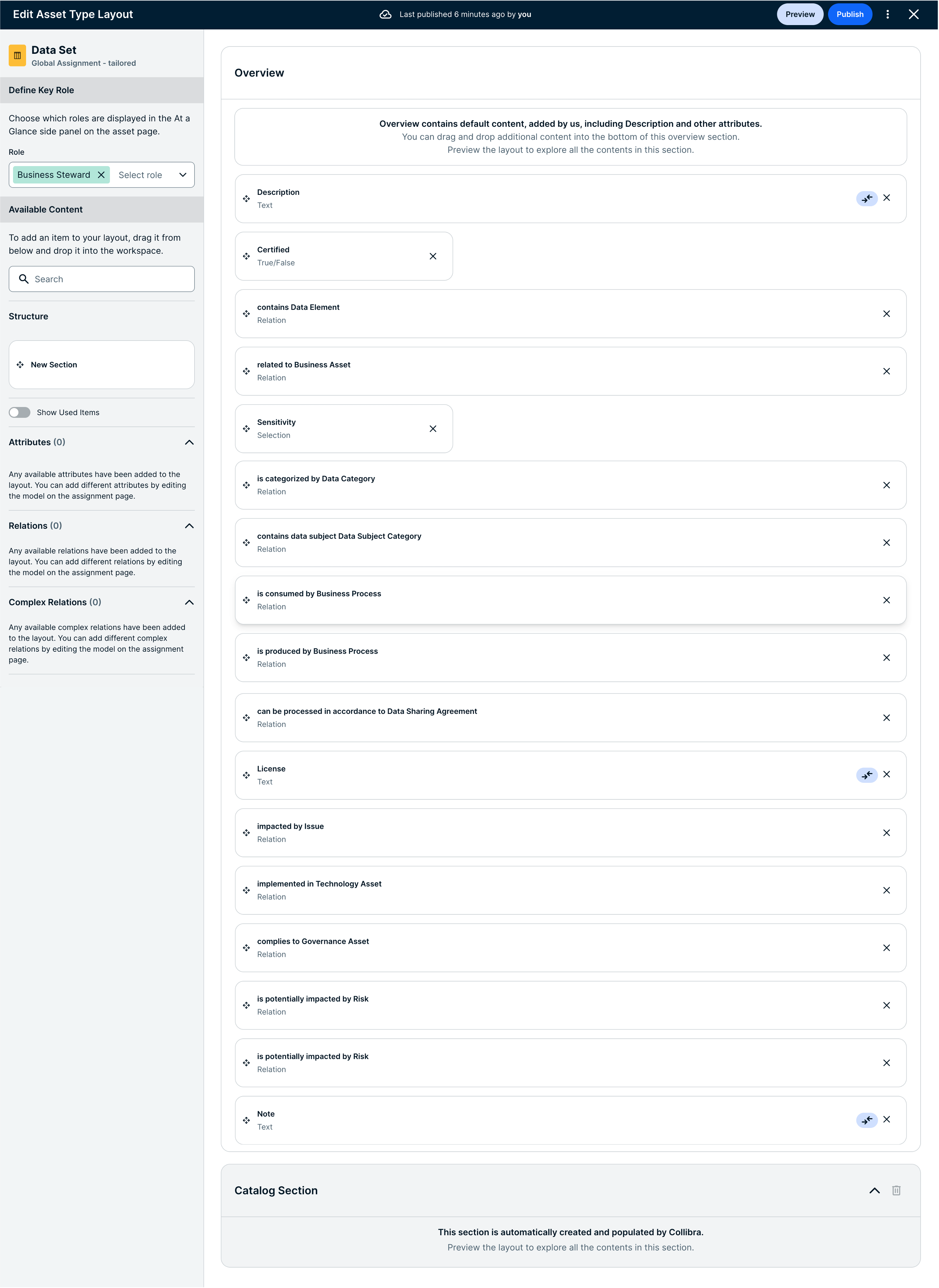 Edit Asset Type Layout

Last published 6 minutes ago by you

Preview Publish

Data Set
Global Assignment - tailored

Define Key Role

Choose which roles are displayed in the At a Glance side panel on the asset page.

Role

Business Steward Select role

Available Content

To add an item to your layout, drag it from below and drop it into the workspace.

Search

Structure

New Section

Show Used Items

Attributes (0)

Any available attributes have been added to the layout. You can add different attributes by editing the model on the assignment page.

Relations (0)

Any available relations have been added to the layout. You can add different relations by editing the model on the assignment page.

Complex Relations (0)

Any available complex relations have been added to the layout. You can add different complex relations by editing the model on the assignment page.

Overview

Overview contains default content, added by us, including Description and other attributes.
You can drag and drop additional content into the bottom of this overview section.
Preview the layout to explore all the contents in this section.

Description
Text

Certified
True/False

contains Data Element
Relation

related to Business Asset
Relation

Sensitivity
Selection

is categorized by Data Category
Relation

contains data subject Data Subject Category
Relation

is consumed by Business Process
Relation

is produced by Business Process
Relation

can be processed in accordance to Data Sharing Agreement
Relation

License
Text

impacted by Issue
Relation

implemented in Technology Asset
Relation

complies to Governance Asset
Relation

is potentially impacted by Risk
Relation

is potentially impacted by Risk
Relation

Note
Text

Catalog Section

This section is automatically created and populated by Collibra.
Preview the layout to explore all the contents in this section.